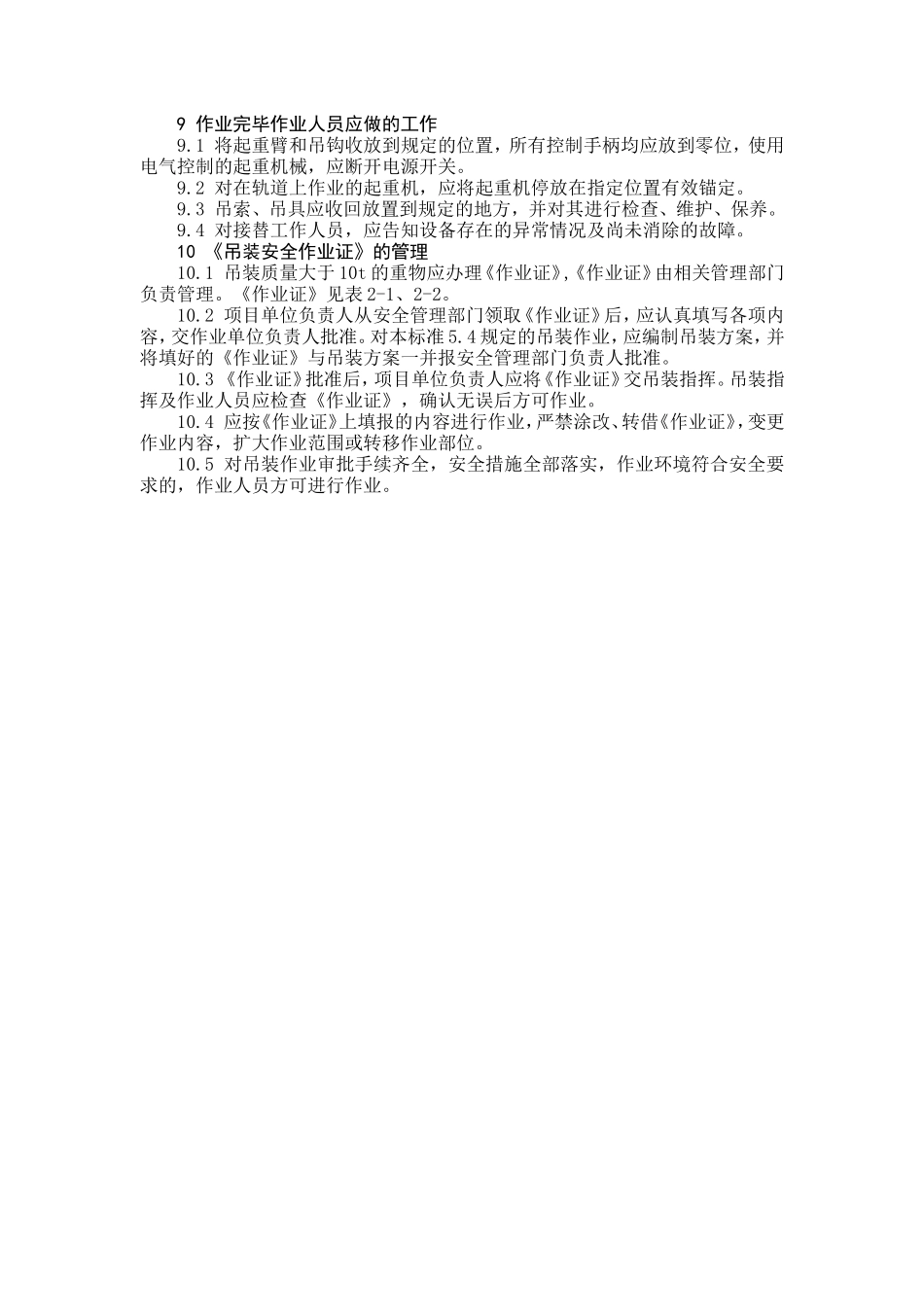 9 作业完毕作业人员应做的工作

9.1 将起重臂和吊钩收放到规定的位置，所有控制手柄均应放到零位，使用电气控制的起重机械，应断开电源开关。

9.2 对在轨道上作业的起重机，应将起重机停放在指定位置有效锚定。

9.3 吊索、吊具应收回放置到规定的地方，并对其进行检查、维护、保养。

9.4 对接替工作人员，应告知设备存在的异常情况及尚未消除的故障。

10 《吊装安全作业证》的管理

10.1 吊装质量大于10t的重物应办理《作业证》,《作业证》由相关管理部门负责管理。《作业证》见表2-1、2-2。

10.2 项目单位负责人从安全管理部门领取《作业证》后，应认真填写各项内容，交作业单位负责人批准。对本标准5.4规定的吊装作业，应编制吊装方案，并将填好的《作业证》与吊装方案一并报安全管理部门负责人批准。

10.3 《作业证》批准后，项目单位负责人应将《作业证》交吊装指挥。吊装指挥及作业人员应检查《作业证》，确认无误后方可作业。

10.4 应按《作业证》上填报的内容进行作业，严禁涂改、转借《作业证》，变更作业内容，扩大作业范围或转移作业部位。

10.5 对吊装作业审批手续齐全，安全措施全部落实，作业环境符合安全要求的，作业人员方可进行作业。